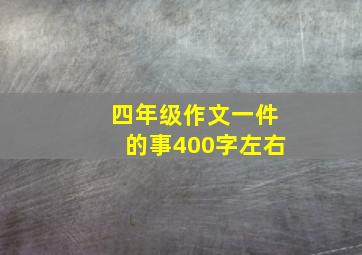 四年级作文一件的事400字左右